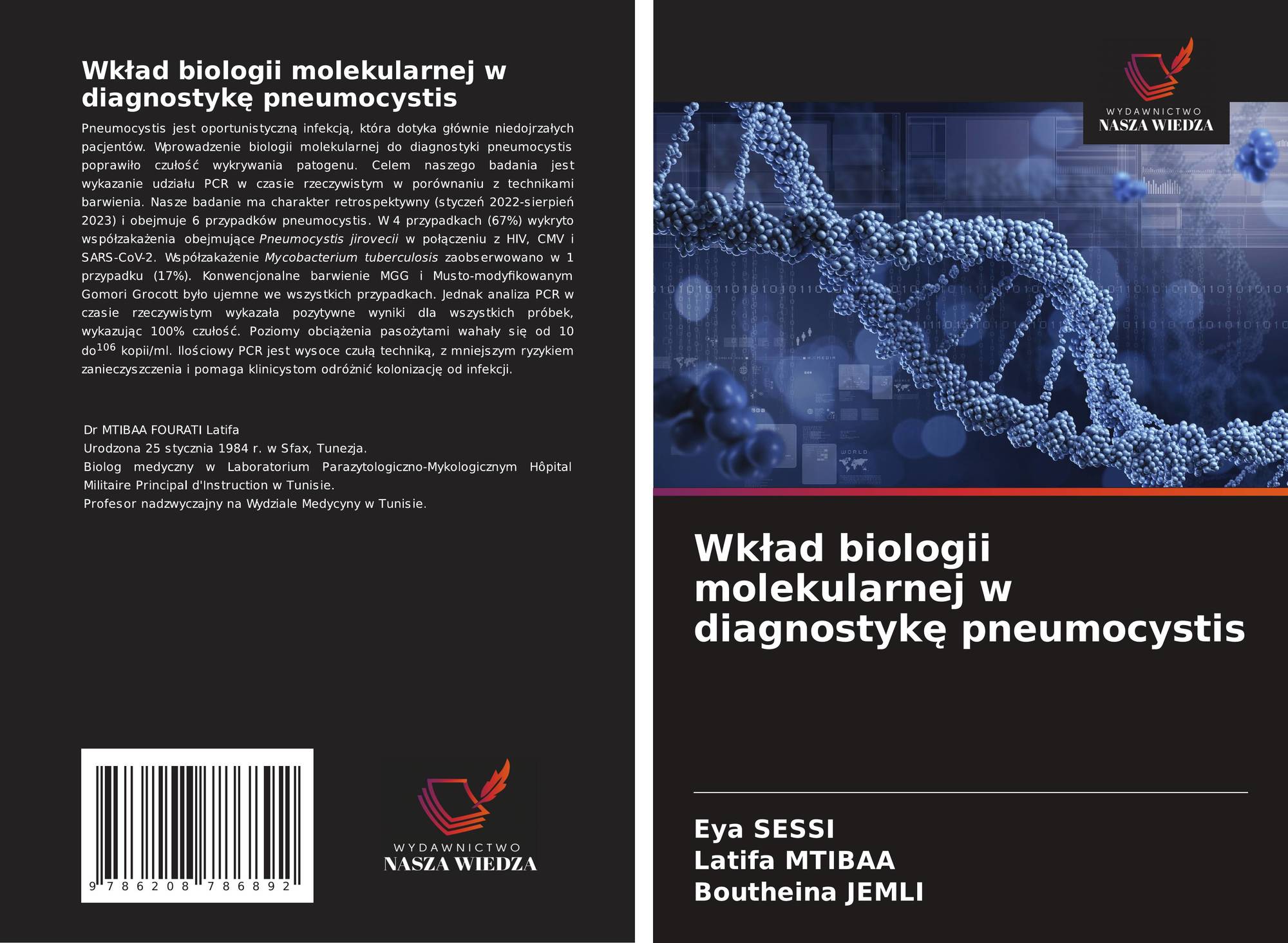 Wkład biologii molekularnej w diagnostykę pneumocystis

Pneumocystis jest oportunistyczną infekcją, która dotyka głównie niedojrzałych pacjentów. Wprowadzenie biologii molekularnej do diagnostyki pneumocystis poprawiło czułość wykrywania patogenu. Celem naszego badania jest wykazanie udziału PCR w czasie rzeczywistym w porównaniu z technikami barwienia. Nasze badanie ma charakter retrospektywny (styczeń 2022-sierpień 2023) i obejmuje 6 przypadków pneumocystis. W 4 przypadkach (67%) wykryto współzakażenia obejmujące Pneumocystis jirovecii w połączeniu z HIV, CMV i SARS-CoV-2. Współzakażenie Mycobacterium tuberculosis zaobserwowano w 1 przypadku (17%). Konwencjonalne barwienie MGG i Musto-modyfikowanym Gomori Grocott było ujemne we wszystkich przypadkach. Jednak analiza PCR w czasie rzeczywistym wykazała pozytywne wyniki dla wszystkich próbek, wykazując 100% czułość. Poziomy obciążenia pasożytami wahały się od 10 do$^{106}$ kopii/ml. Ilościowy PCR jest wysoce czułą techniką, z mniejszym ryzykiem zanieczyszczenia i pomaga klinicystom odróżnić kolonizację od infekcji.

Dr MTIBAA FOURATI Latifa
Urodzona 25 stycznia 1984 r. w Sfax, Tunezja.
Biolog medyczny w Laboratorium Parazytologiczno-Mykologicznym Hôpital Militaire Principal d'Instruction w Tunisie.
Profesor nadzwyczajny na Wydziale Medycyny w Tunisie.

9 786208 786892

WYDAWNICTWO
NASZA WIEDZA

WYDAWNICTWO
NASZA WIEDZA

Wkład biologii molekularnej w diagnostykę pneumocystis

Eya SESSI
Latifa MTIBAA
Boutheina JEMLI